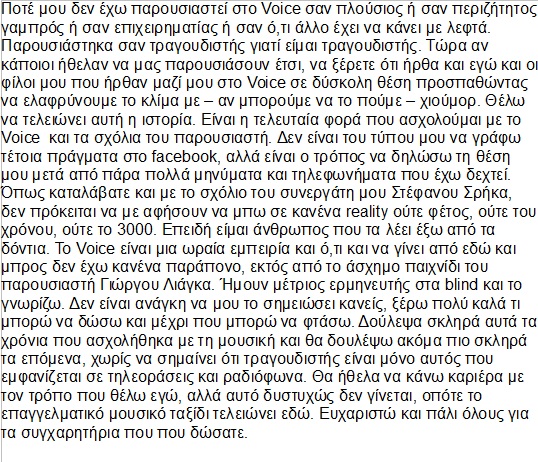 Ποτέ μου δεν έχω παρουσιαστεί στο Voice σαν πλούσιος ή σαν περιζήτητος γαμπρός ή σαν επιχειρηματίας ή σαν ό,τι άλλο έχει να κάνει με λεφτά. Παρουσιάστηκα σαν τραγουδιστής γιατί είμαι τραγουδιστής. Τώρα αν κάποιοι ήθελαν να μας παρουσιάσουν έτσι, να ξέρετε ότι ήρθα και εγώ και οι φίλοι μου που ήρθαν μαζί μου στο Voice σε δύσκολη θέση προσπαθώντας να ελαφρύνουμε το κλίμα με – αν μπορούμε να το πούμε – χιούμορ. Θέλω να τελειώνει αυτή η ιστορία. Είναι η τελευταία φορά που ασχολούμαι με το Voice και τα σχόλια του παρουσιαστή. Δεν είναι του τύπου μου να γράφω τέτοια πράγματα στο facebook, αλλά είναι ο τρόπος να δηλώσω τη θέση μου μετά από πάρα πολλά μηνύματα και τηλεφωνήματα που έχω δεχτεί. Όπως καταλάβατε και με το σχόλιο του συνεργάτη μου Στέφανου Σρήκα, δεν πρόκειται να με αφήσουν να μπω σε κανένα reality ούτε φέτος, ούτε του χρόνου, ούτε το 3000. Επειδή είμαι άνθρωπος που τα λέει έξω από τα δόντια. Το Voice είναι μια ωραία εμπειρία και ό,τι και να γίνει από εδώ και μπρος δεν έχω κανένα παράπονο, εκτός από το άσχημο παιχνίδι του παρουσιαστή Γιώργου Λιάγκα. Ήμουν μέτριος ερμηνευτής στα blind και το γνωρίζω. Δεν είναι ανάγκη να μου το σημειώσει κανείς, ξέρω πολύ καλά τι μπορώ να δώσω και μέχρι που μπορώ να φτάσω. Δούλεψα σκληρά αυτά τα χρόνια που ασχολήθηκα με τη μουσική και θα δουλέψω ακόμα πιο σκληρά τα επόμενα, χωρίς να σημαίνει ότι τραγουδιστής είναι μόνο αυτός που εμφανίζεται σε τηλεοράσεις και ραδιόφωνα. Θα ήθελα να κάνω καριέρα με τον τρόπο που θέλω εγώ, αλλά αυτό δυστυχώς δεν γίνεται, οπότε το επαγγελματικό μουσικό ταξίδι τελειώνει εδώ. Ευχαριστώ και πάλι όλους για τα συγχαρητήρια που που δώσατε.